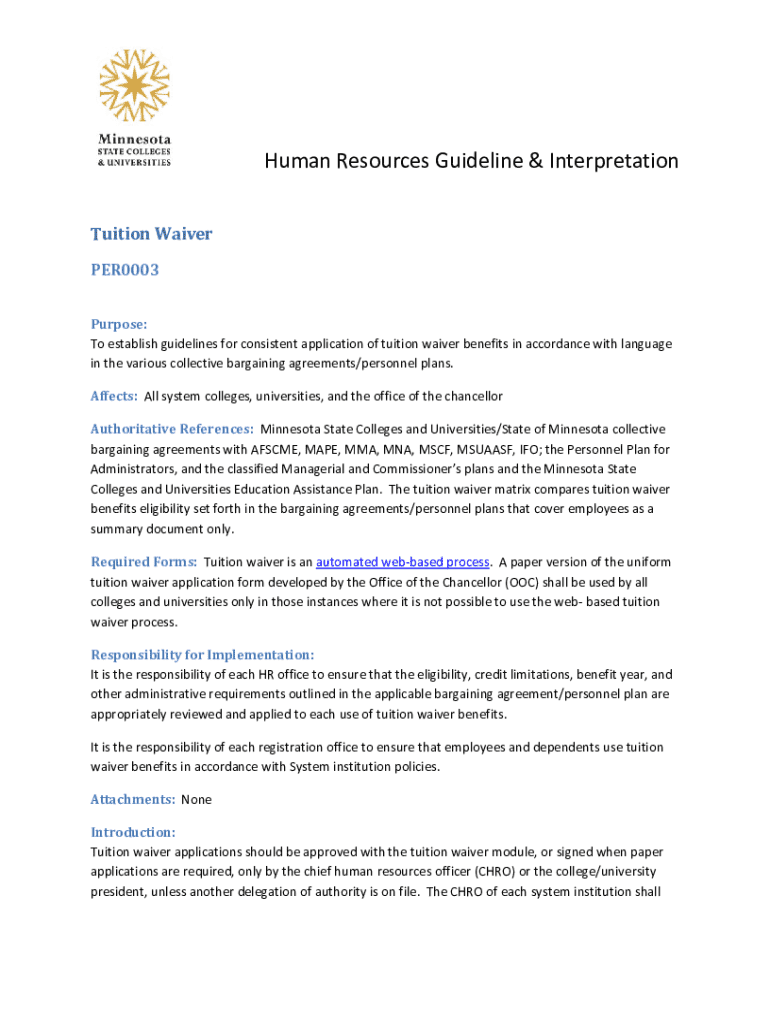 Minnesota
STATE COLLEGES
& UNIVERSITIES

Human Resources Guideline & Interpretation

Tuition Waiver

PER0003

Purpose:
To establish guidelines for consistent application of tuition waiver benefits in accordance with language in the various collective bargaining agreements/personnel plans.

Affects: All system colleges, universities, and the office of the chancellor

Authoritative References: Minnesota State Colleges and Universities/State of Minnesota collective bargaining agreements with AFSCME, MAPE, MMA, MNA, MSCF, MSUAASF, IFO; the Personnel Plan for Administrators, and the classified Managerial and Commissioner's plans and the Minnesota State Colleges and Universities Education Assistance Plan. The tuition waiver matrix compares tuition waiver benefits eligibility set forth in the bargaining agreements/personnel plans that cover employees as a summary document only.

Required Forms: Tuition waiver is an automated web-based process. A paper version of the uniform tuition waiver application form developed by the Office of the Chancellor (OOC) shall be used by all colleges and universities only in those instances where it is not possible to use the web- based tuition waiver process.

Responsibility for Implementation:
It is the responsibility of each HR office to ensure that the eligibility, credit limitations, benefit year, and other administrative requirements outlined in the applicable bargaining agreement/personnel plan are appropriately reviewed and applied to each use of tuition waiver benefits.

It is the responsibility of each registration office to ensure that employees and dependents use tuition waiver benefits in accordance with System institution policies.

Attachments: None

Introduction:
Tuition waiver applications should be approved with the tuition waiver module, or signed when paper applications are required, only by the chief human resources officer (CHRO) or the college/university president, unless another delegation of authority is on file. The CHRO of each system institution shall